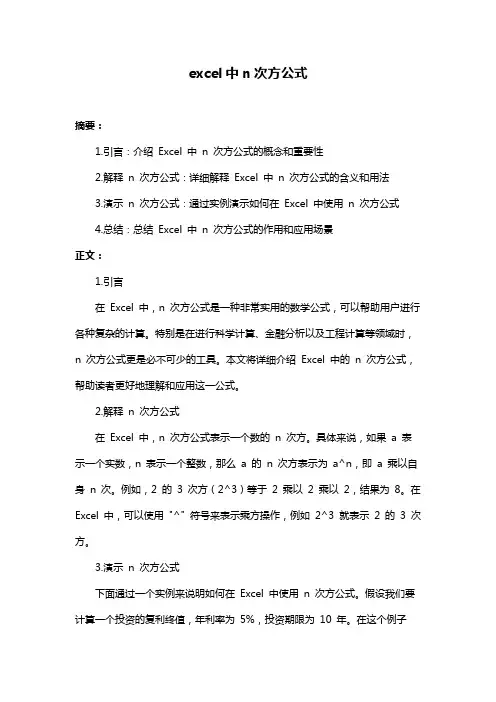 excel 中 n 次方公式

摘要：

1.引言：介绍 Excel 中 n 次方公式的概念和重要性

2.解释 n 次方公式：详细解释 Excel 中 n 次方公式的含义和用法

3.演示 n 次方公式：通过实例演示如何在 Excel 中使用 n 次方公式

4.总结：总结 Excel 中 n 次方公式的作用和应用场景

正文：

1.引言

在 Excel 中，n 次方公式是一种非常实用的数学公式，可以帮助用户进行各种复杂的计算。特别是在进行科学计算、金融分析以及工程计算等领域时，n 次方公式更是必不可少的工具。本文将详细介绍 Excel 中的 n 次方公式，帮助读者更好地理解和应用这一公式。

2.解释 n 次方公式

在 Excel 中，n 次方公式表示一个数的 n 次方。具体来说，如果 a 表示一个实数，n 表示一个整数，那么 a 的 n 次方表示为 a^n，即 a 乘以自身 n 次。例如，2 的 3 次方（2^3）等于 2 乘以 2 乘以 2，结果为 8。在 Excel 中，可以使用 "^" 符号来表示乘方操作，例如 2^3 就表示 2 的 3 次方。

3.演示 n 次方公式

下面通过一个实例来说明如何在 Excel 中使用 n 次方公式。假设我们要计算一个投资的复利终值，年利率为 5%，投资期限为 10 年。在这个例子